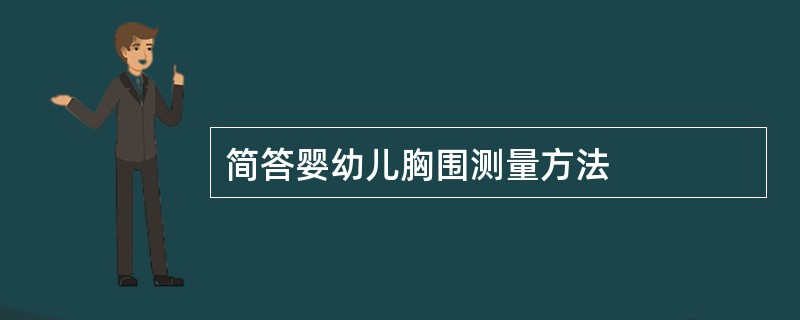 简答婴幼儿胸围测量方法